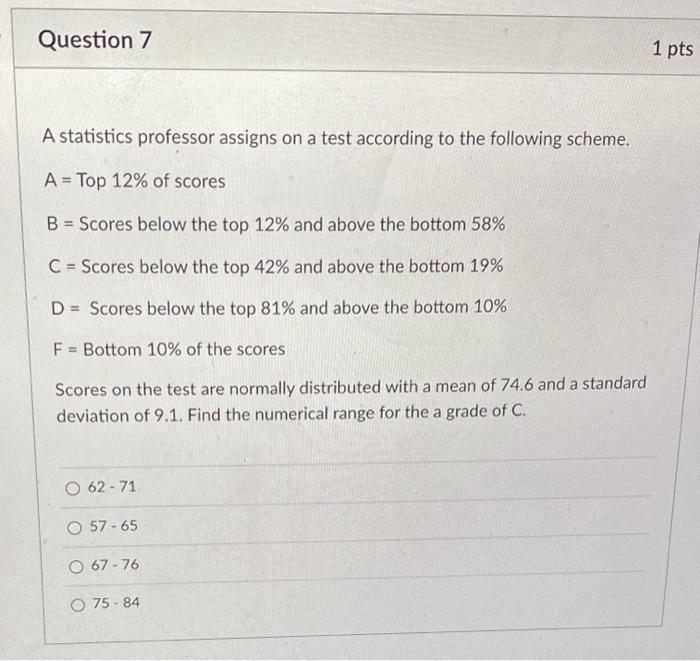 Question 7

1 pts

A statistics professor assigns on a test according to the following scheme.

A = Top 12% of scores

B = Scores below the top 12% and above the bottom 58%

C = Scores below the top 42% and above the bottom 19%

D = Scores below the top 81% and above the bottom 10%

F = Bottom 10% of the scores

Scores on the test are normally distributed with a mean of 74.6 and a standard deviation of 9.1. Find the numerical range for the a grade of C.

62 - 71

57 - 65

67 - 76

75 - 84